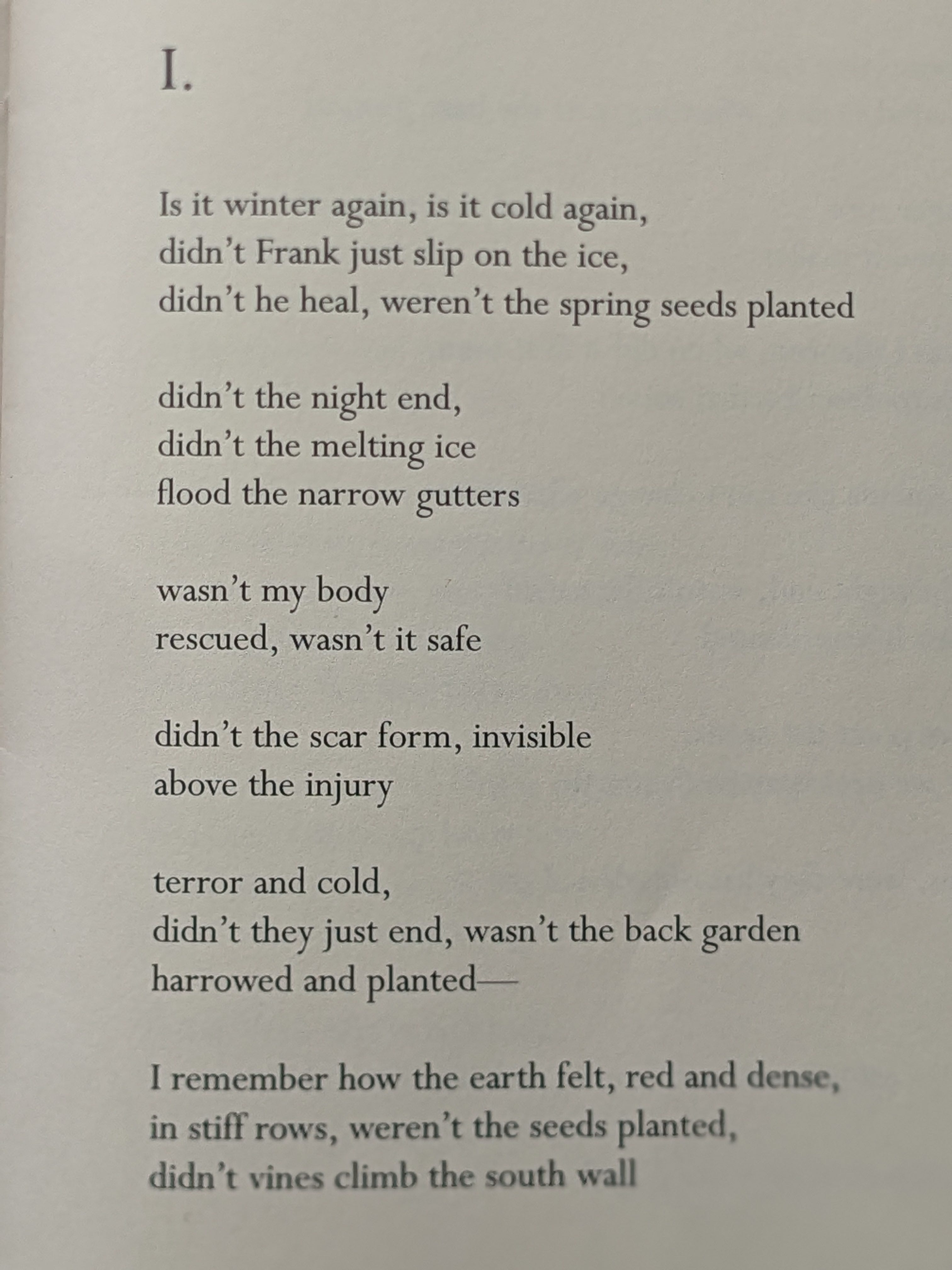 I.

Is it winter again, is it cold again,
didn't Frank just slip on the ice,
didn't he heal, weren't the spring seeds planted

didn't the night end,
didn't the melting ice
flood the narrow gutters

wasn't my body
rescued, wasn't it safe

didn't the scar form, invisible
above the injury

terror and cold,
didn't they just end, wasn't the back garden
harrowed and planted—

I remember how the earth felt, red and dense,
in stiff rows, weren't the seeds planted,
didn't vines climb the south wall